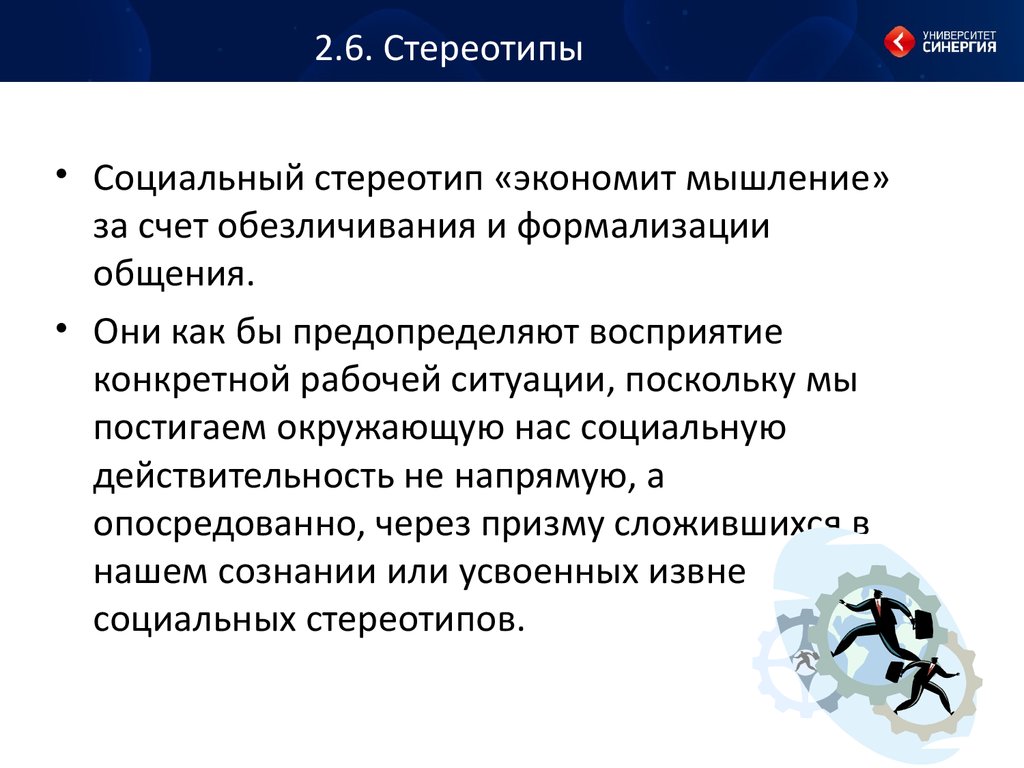 2.6. Стереотипы

УНИВЕРСИТЕТ СИНЕРГИЯ

• Социальный стереотип «экономит мышление» за счет обезличивания и формализации общения.

• Они как бы предопределяют восприятие конкретной рабочей ситуации, поскольку мы постигаем окружающую нас социальную действительность не напрямую, а опосредованно, через призму сложившихся в нашем сознании или усвоенных извне социальных стереотипов.